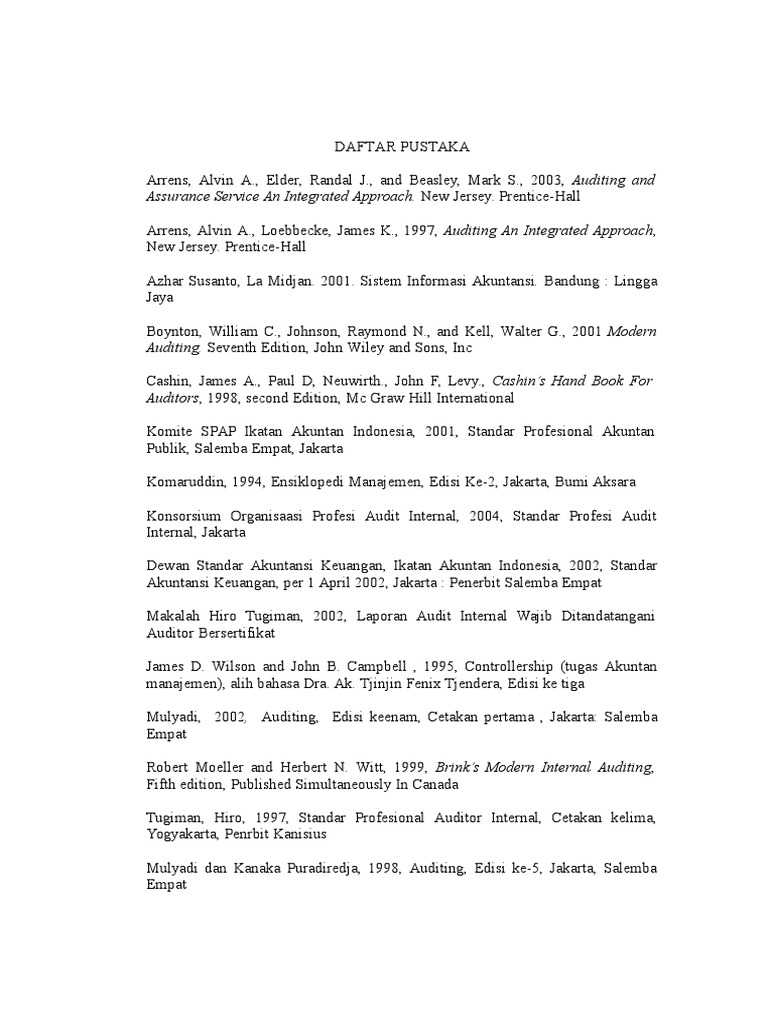 DAFTAR PUSTAKA

Arrens, Alvin A., Elder, Randal J., and Beasley, Mark S., 2003, Auditing and Assurance Service An Integrated Approach. New Jersey. Prentice-Hall

Arrens, Alvin A., Loebbecke, James K., 1997, Auditing An Integrated Approach, New Jersey. Prentice-Hall

Azhar Susanto, La Midjan. 2001. Sistem Informasi Akuntansi. Bandung : Lingga Jaya

Boynton, William C., Johnson, Raymond N., and Kell, Walter G., 2001 Modern Auditing. Seventh Edition, John Wiley and Sons, Inc

Cashin, James A., Paul D, Neuwirth., John F, Levy., Cashin's Hand Book For Auditors, 1998, second Edition, Mc Graw Hill International

Komite SPAP Ikatan Akuntan Indonesia, 2001, Standar Profesional Akuntan Publik, Salemba Empat, Jakarta

Komaruddin, 1994, Ensiklopedi Manajemen, Edisi Ke-2, Jakarta, Bumi Aksara

Konsorsium Organisaasi Profesi Audit Internal, 2004, Standar Profesi Audit Internal, Jakarta

Dewan Standar Akuntansi Keuangan, Ikatan Akuntan Indonesia, 2002, Standar Akuntansi Keuangan, per 1 April 2002, Jakarta : Penerbit Salemba Empat

Makalah Hiro Tugiman, 2002, Laporan Audit Internal Wajib Ditandatangani Auditor Bersertifikat

James D. Wilson and John B. Campbell , 1995, Controllership (tugas Akuntan manajemen), alih bahasa Dra. Ak. Tjinjin Fenix Tjendera, Edisi ke tiga

Mulyadi, 2002, Auditing, Edisi keenam, Cetakan pertama , Jakarta: Salemba Empat

Robert Moeller and Herbert N. Witt, 1999, Brink's Modern Internal Auditing, Fifth edition, Published Simultaneously In Canada

Tugiman, Hiro, 1997, Standar Profesional Auditor Internal, Cetakan kelima, Yogyakarta, Penrbit Kanisius

Mulyadi dan Kanaka Puradiredja, 1998, Auditing, Edisi ke-5, Jakarta, Salemba Empat